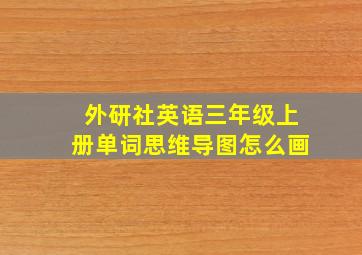 外研社英语三年级上册单词思维导图怎么画